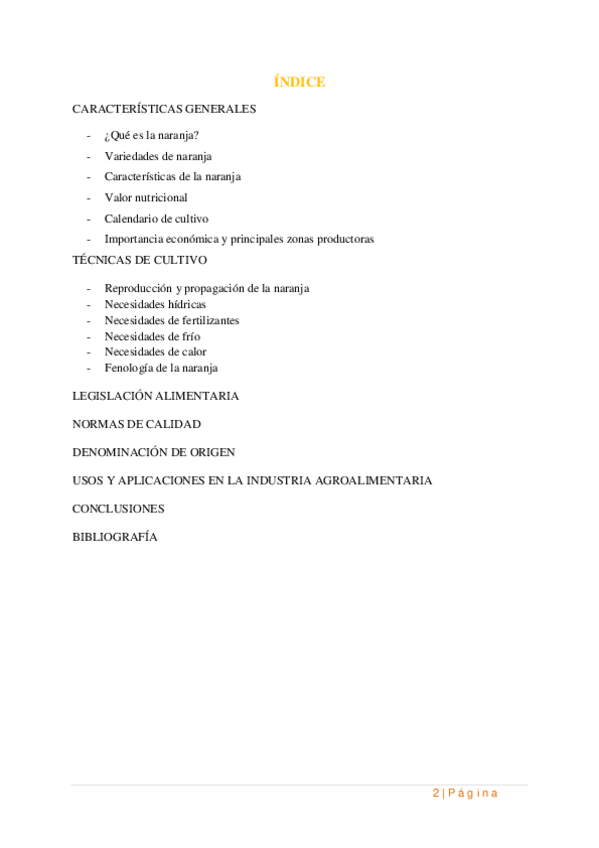 ÍNDICE

CARACTERÍSTICAS GENERALES

- ¿Qué es la naranja?
- Variedades de naranja
- Características de la naranja
- Valor nutricional
- Calendario de cultivo
- Importancia económica y principales zonas productoras

TÉCNICAS DE CULTIVO

- Reproducción y propagación de la naranja
- Necesidades hídricas
- Necesidades de fertilizantes
- Necesidades de frío
- Necesidades de calor
- Fenología de la naranja

LEGISLACIÓN ALIMENTARIA

NORMAS DE CALIDAD

DENOMINACIÓN DE ORIGEN

USOS Y APLICACIONES EN LA INDUSTRIA AGROALIMENTARIA

CONCLUSIONES

BIBLIOGRAFÍA

2 | Página